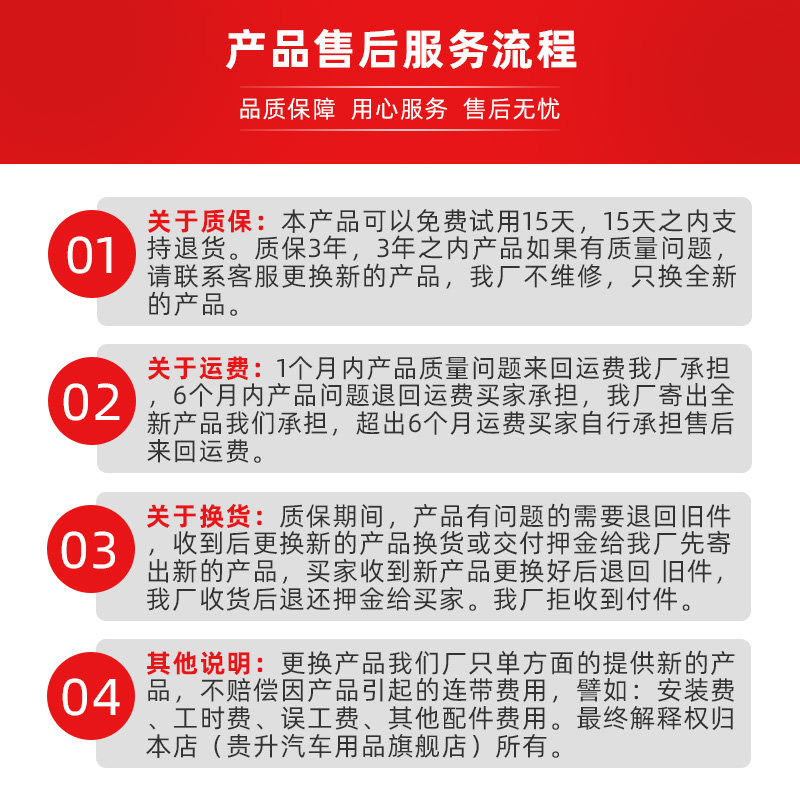 产品售后服务流程

品质保障 用心服务 售后无忧

01

关于质保：本产品可以免费试用15天，15天之内支持退货。质保3年，3年之内产品如果有质量问题，请联系客服更换新的产品，我厂不维修，只换全新的产品。

02

关于运费：1个月内产品质量问题来回运费我厂承担，6个月内产品问题退回运费买家承担，我厂寄出全新产品我们承担，超出6个月运费买家自行承担售后来回运费。

03

关于换货：质保期间，产品有问题的需要退回旧件，收到后更换新的产品换货或交付押金给我厂先寄出新的产品，买家收到新产品更换好后退回 旧件，我厂收货后退还押金给买家。我厂拒收到付件。

04

其他说明：更换产品我们厂只单方面的提供新的产品，不赔偿因产品引起的连带费用，譬如：安装费、工时费、误工费、其他配件费用。最终解释权归本店（贵升汽车用品旗舰店）所有。